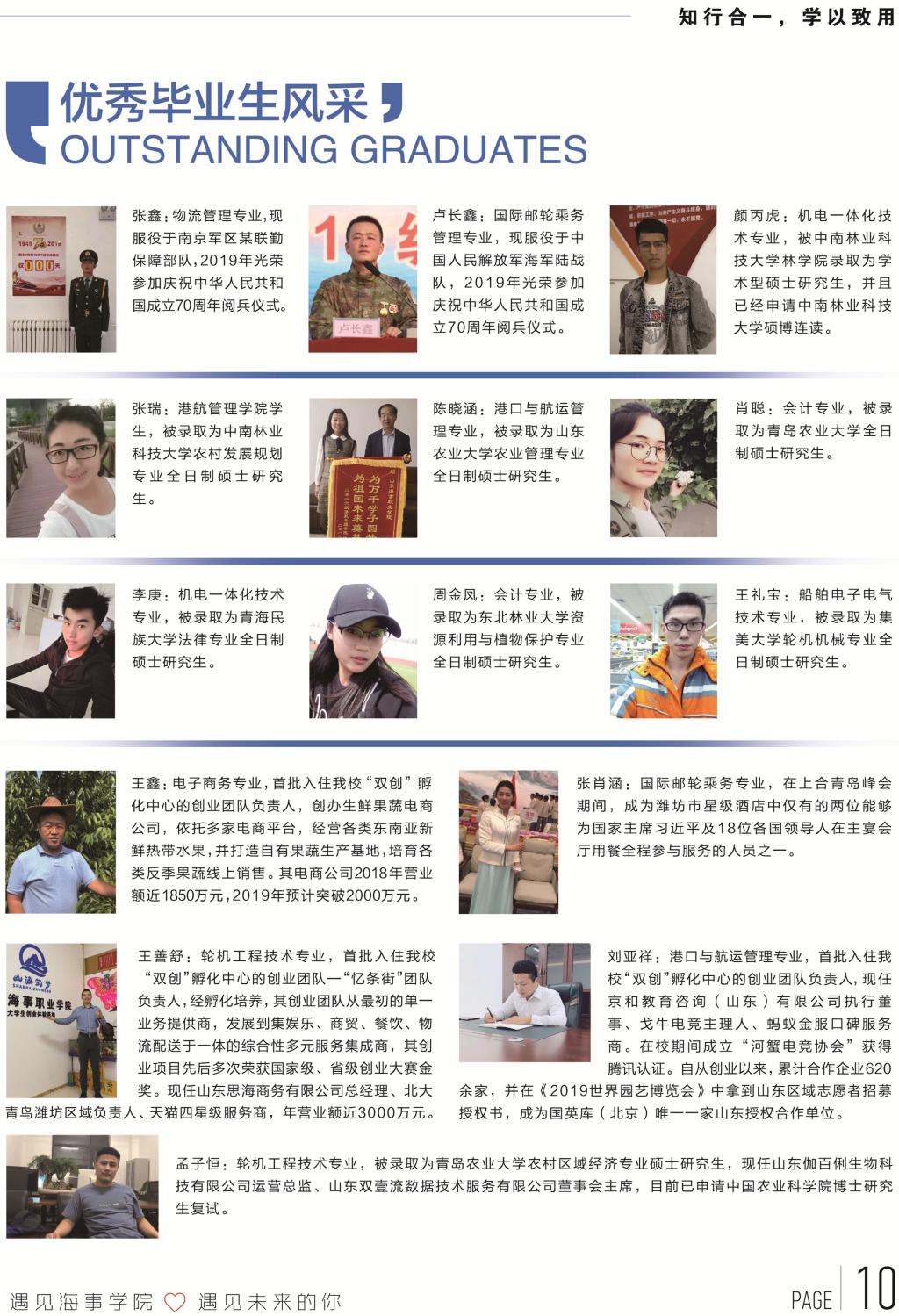 知行合一，学以致用

优秀毕业生风采
OUTSTANDING GRADUATES

张鑫：物流管理专业，现服役于南京军区某联勤保障部队，2019年光荣参加庆祝中华人民共和国成立70周年阅兵仪式。

卢长鑫：国际邮轮乘务管理专业，现服役于中国人民解放军海军陆战队，2019年光荣参加庆祝中华人民共和国成立70周年阅兵仪式。

颜丙虎：机电一体化技术专业，被中南林业科技大学林学院录取为学术型硕士研究生，并且已经申请中南林业科技大学硕博连读。

张瑞：港航管理学院学生，被录取为中南林业科技大学农村发展规划专业全日制硕士研究生。

陈晓涵：港口与航运管理专业，被录取为山东农业大学农业管理专业全日制硕士研究生。

肖聪：会计专业，被录取为青岛农业大学全日制硕士研究生。

李庚：机电一体化技术专业，被录取为青海民族大学法律专业全日制硕士研究生。

周金凤：会计专业，被录取为东北林业大学资源利用与植物保护专业全日制硕士研究生。

王礼宝：船舶电子电气技术专业，被录取为集美大学轮机机械专业全日制硕士研究生。

王鑫：电子商务专业，首批入住我校“双创”孵化中心的创业团队负责人，创办生鲜果蔬电商公司，依托多家电商平台，经营各类东南亚新鲜热带水果，并打造自有果蔬生产基地，培育各类反季果蔬线上销售。其电商公司2018年营业额近1850万元，2019年预计突破2000万元。

张肖涵：国际邮轮乘务专业，在上合青岛峰会期间，成为潍坊市星级酒店中仅有的两位能够为国家主席习近平及18位各国领导人在主宴会厅用餐全程参与服务的人员之一。

王善舒：轮机工程技术专业，首批入住我校“双创”孵化中心的创业团队一“忆条街”团队负责人，经孵化培养，其创业团队从最初的单一业务提供商，发展到集娱乐、商贸、餐饮、物流配送于一体的综合性多元服务集成商，其创业项目先后多次荣获国家级、省级创业大赛金奖。现任山东思海商务有限公司总经理、北大青鸟潍坊区域负责人、天猫四星级服务商，年营业额近3000万元。

刘亚祥：港口与航运管理专业，首批入住我校“双创”孵化中心的创业团队负责人，现任京和教育咨询（山东）有限公司执行董事、戈牛电竞主理人、蚂蚁金服口碑服务商。在校期间成立“河蟹电竞协会”获得腾讯认证。自从创业以来，累计合作企业620余家，并在《2019世界园艺博览会》中拿到山东区域志愿者招募授权书，成为国英库（北京）唯一一家山东授权合作单位。

孟子恒：轮机工程技术专业，被录取为青岛农业大学农村区域经济专业硕士研究生，现任山东伽百俐生物科技有限公司运营总监、山东双壹流数据技术服务有限公司董事会主席，目前已申请中国农业科学院博士研究生复试。

遇见海事学院 遇见未来的你

PAGE 10